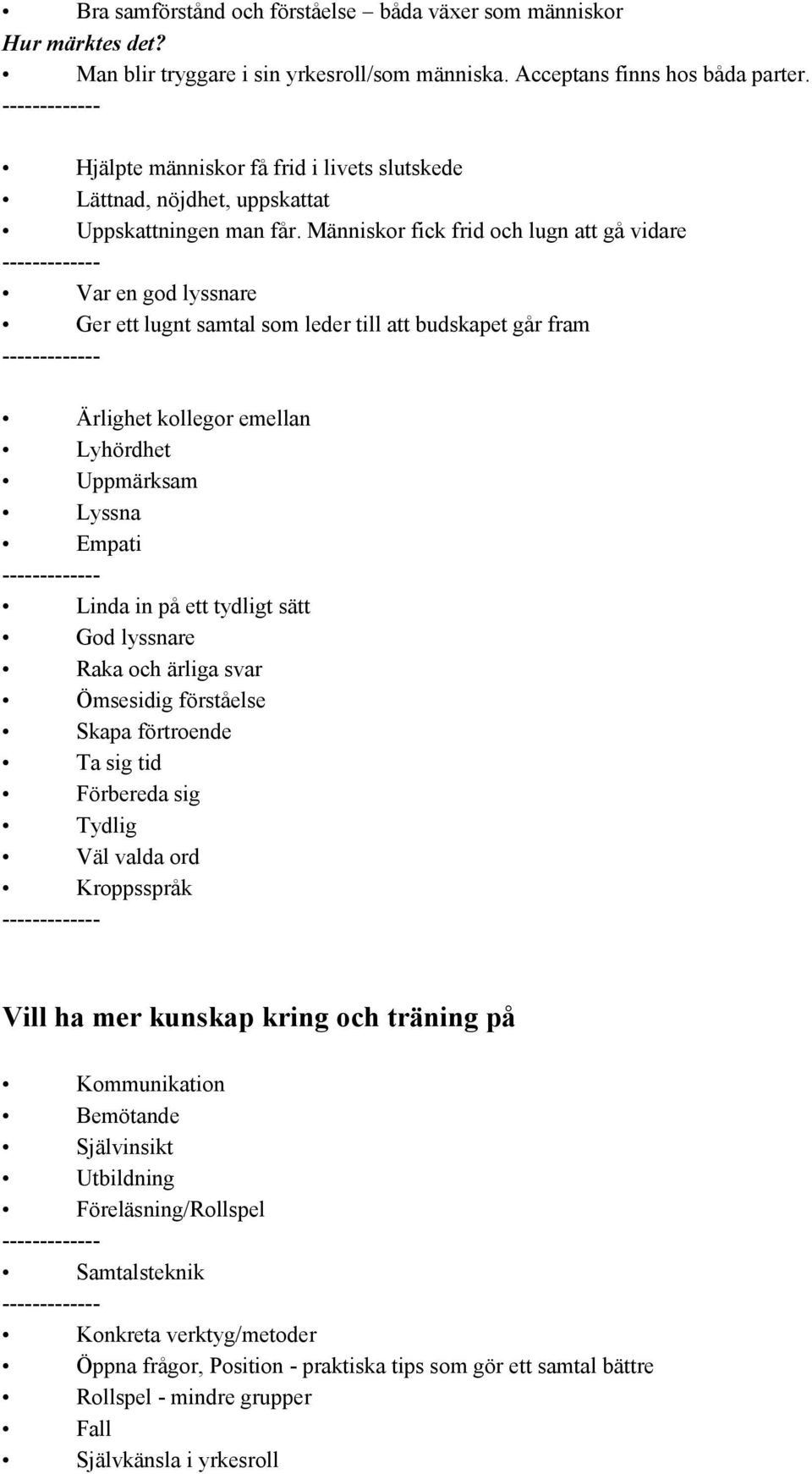 • Bra samförstånd och förståelse – båda växer som människor
Hur märktes det?
• Man blir tryggare i sin yrkesroll/som människa. Acceptans finns hos båda parter.
-------------

• Hjälpte människor få frid i livets slutskede
• Lättnad, nöjdhet, uppskattat
• Uppskattningen man får. Människor fick frid och lugn att gå vidare
-------------
• Var en god lyssnare
• Ger ett lugnt samtal som leder till att budskapet går fram
-------------

• Ärlighet kollegor emellan
• Lyhördhet
• Uppmärksam
• Lyssna
• Empati
-------------
• Linda in på ett tydligt sätt
• God lyssnare
• Raka och ärliga svar
• Ömsesidig förståelse
• Skapa förtroende
• Ta sig tid
• Förbereda sig
• Tydlig
• Väl valda ord
• Kroppsspråk
-------------

Vill ha mer kunskap kring och träning på

• Kommunikation
• Bemötande
• Självinsikt
• Utbildning
• Föreläsning/Rollspel
-------------
• Samtalsteknik
-------------
• Konkreta verktyg/metoder
• Öppna frågor, Position - praktiska tips som gör ett samtal bättre
• Rollspel - mindre grupper
• Fall
• Självkänsla i yrkesroll